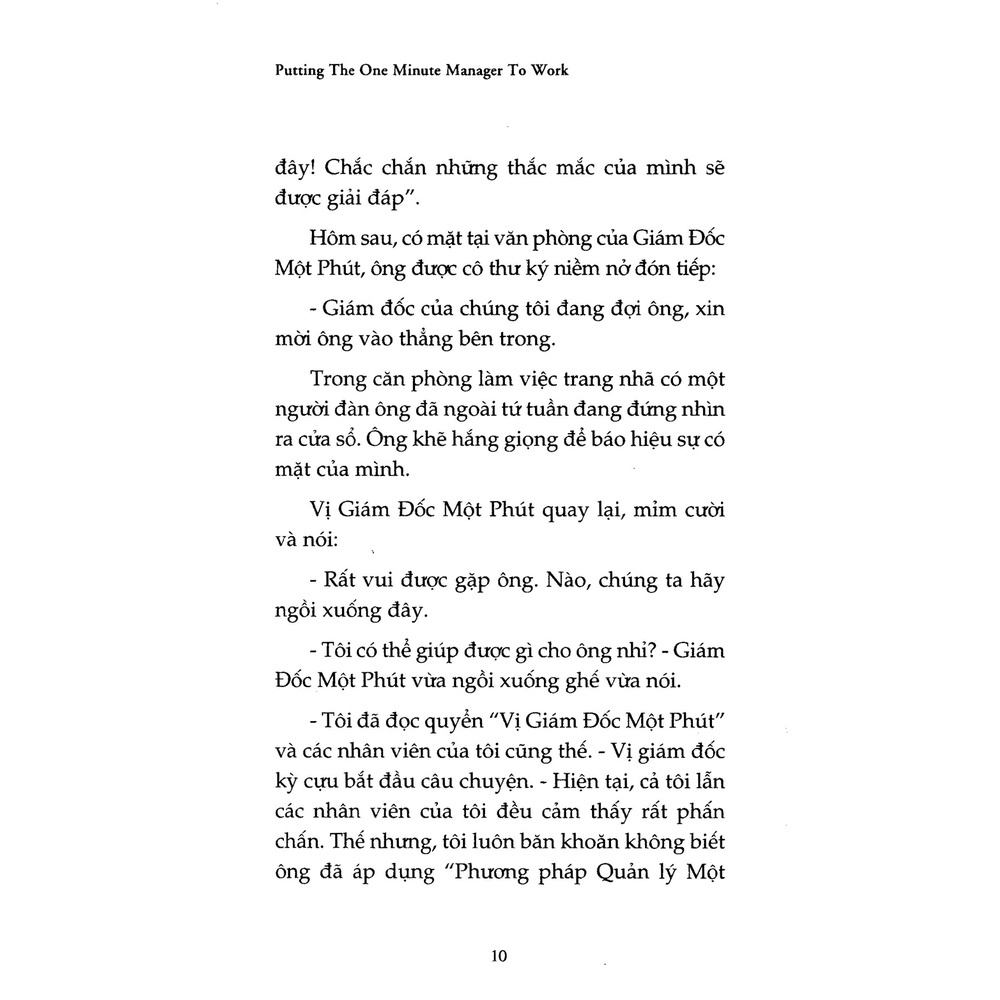 Putting The One Minute Manager To Work

đây! Chắc chắn những thắc mắc của mình sẽ được giải đáp".

Hôm sau, có mặt tại văn phòng của Giám Đốc Một Phút, ông được cô thư ký niềm nở đón tiếp:

- Giám đốc của chúng tôi đang đợi ông, xin mời ông vào thẳng bên trong.

Trong căn phòng làm việc trang nhã có một người đàn ông đã ngoài tứ tuần đang đứng nhìn ra cửa sổ. Ông khẽ hắng giọng để báo hiệu sự có mặt của mình.

Vị Giám Đốc Một Phút quay lại, mỉm cười và nói:

- Rất vui được gặp ông. Nào, chúng ta hãy ngồi xuống đây.

- Tôi có thể giúp được gì cho ông nhỉ? - Giám Đốc Một Phút vừa ngồi xuống ghế vừa nói.

- Tôi đã đọc quyển "Vị Giám Đốc Một Phút" và các nhân viên của tôi cũng thế. - Vị giám đốc kỳ cựu bắt đầu câu chuyện. - Hiện tại, cả tôi lẫn các nhân viên của tôi đều cảm thấy rất phấn chấn. Thế nhưng, tôi luôn băn khoăn không biết ông đã áp dụng "Phương pháp Quản lý Một

10